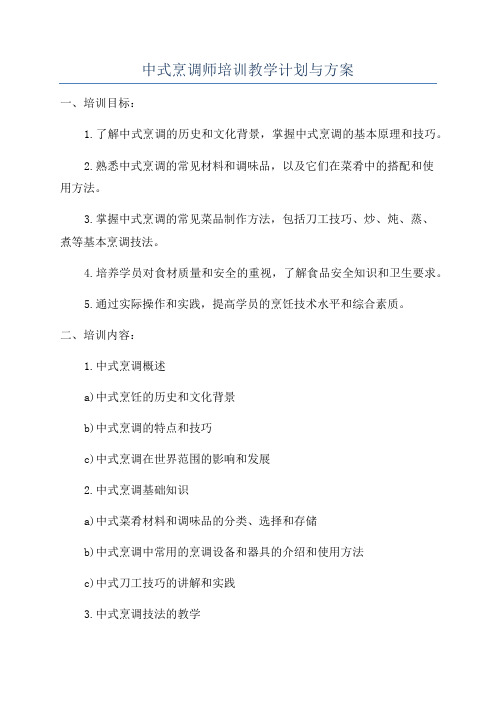 中式烹调师培训教学计划与方案

一、培训目标：

1.了解中式烹调的历史和文化背景，掌握中式烹调的基本原理和技巧。

2.熟悉中式烹调的常见材料和调味品，以及它们在菜肴中的搭配和使用方法。

3.掌握中式烹调的常见菜品制作方法，包括刀工技巧、炒、炖、蒸、煮等基本烹调技法。

4.培养学员对食材质量和安全的重视，了解食品安全知识和卫生要求。

5.通过实际操作和实践，提高学员的烹饪技术水平和综合素质。

二、培训内容：

1.中式烹调概述

a)中式烹饪的历史和文化背景

b)中式烹调的特点和技巧

c)中式烹调在世界范围的影响和发展

2.中式烹调基础知识

a)中式菜肴材料和调味品的分类、选择和存储

b)中式烹调中常用的烹调设备和器具的介绍和使用方法

c)中式刀工技巧的讲解和实践

3.中式烹调技法的教学